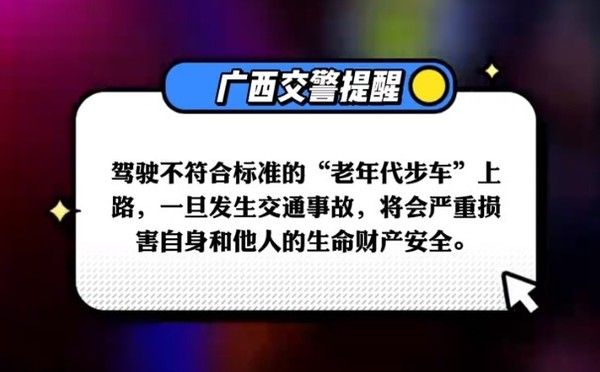 广西交警提醒

驾驶不符合标准的“老年代步车”上路，一旦发生交通事故，将会严重损害自身和他人的生命财产安全。